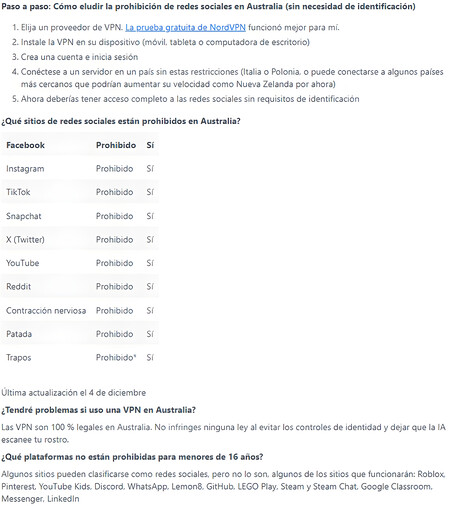 **Paso a paso: Cómo eludir la prohibición de redes sociales en Australia (sin necesidad de identificación)**

1. Elija un proveedor de VPN. La prueba gratuita de NordVPN funcionó mejor para mí.
2. Instale la VPN en su dispositivo (móvil, tableta o computadora de escritorio)
3. Crea una cuenta e inicia sesión
4. Conéctese a un servidor en un país sin estas restricciones (Italia o Polonia, o puede conectarse a algunos países más cercanos que podrían aumentar su velocidad como Nueva Zelanda por ahora)
5. Ahora deberías tener acceso completo a las redes sociales sin requisitos de identificación

**¿Qué sitios de redes sociales están prohibidos en Australia?**

| Facebook | Prohibido | Sí |
|---|---|---|
| Instagram | Prohibido | Sí |
| TikTok | Prohibido | Sí |
| Snapchat | Prohibido | Sí |
| X (Twitter) | Prohibido | Sí |
| YouTube | Prohibido | Sí |
| Reddit | Prohibido | Sí |
| Contracción nerviosa | Prohibido | Sí |
| Patada | Prohibido | Sí |
| Trapos | Prohibido* | Sí |

Última actualización el 4 de diciembre

**¿Tendré problemas si uso una VPN en Australia?**

Las VPN son 100 % legales en Australia. No infringes ninguna ley al evitar los controles de identidad y dejar que la IA escanee tu rostro.

**¿Qué plataformas no están prohibidas para menores de 16 años?**

Algunos sitios pueden clasificarse como redes sociales, pero no lo son, algunos de los sitios que funcionarán: Roblox, Pinterest, YouTube Kids, Discord, WhatsApp, Lemon8, GitHub, LEGO Play, Steam y Steam Chat, Google Classroom, Messenger, LinkedIn